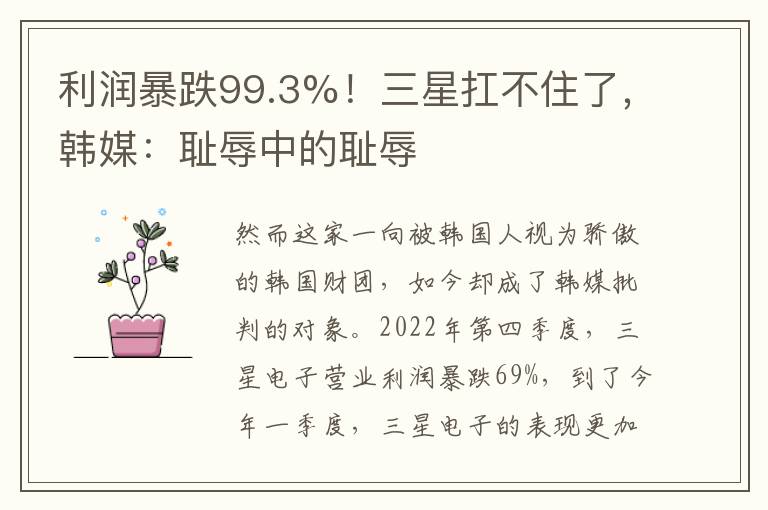 利润暴跌99.3%！三星扛不住了，韩媒：耻辱中的耻辱

然而这家一向被韩国人视为骄傲的韩国财团，如今却成了韩媒批判的对象。2022年第四季度，三星电子营业利润暴跌69%，到了今年一季度，三星电子的表现更加